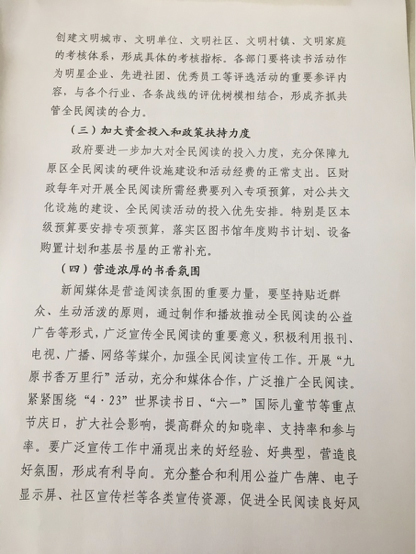 创建文明城市、文明单位、文明社区、文明村镇、文明家庭的考核体系，形成具体的考核指标。各部门要将读书活动作为明星企业、先进社团、优秀员工等评选活动的重要参评内容，与各个行业、各条战线的评优树模相结合，形成齐抓共管全民阅读的合力。

（三）加大资金投入和政策扶持力度

政府要进一步加大对全民阅读的投入力度，充分保障九原区全民阅读的硬件设施建设和活动经费的正常支出。区财政每年对开展全民阅读所需经费要列入专项预算，对公共文化设施的建设、全民阅读活动的投入优先安排。特别是区本级预算要安排专项预算，落实区图书馆年度购书计划、设备购置计划和基层书屋的正常补充。

（四）营造浓厚的书香氛围

新闻媒体是营造阅读氛围的重要力量，要坚持贴近群众、生动活泼的原则，通过制作和播放推动全民阅读的公益广告等形式，广泛宣传全民阅读的重要意义，积极利用报刊、电视、广播、网络等媒介，加强全民阅读宣传工作。开展“九原书香万里行”活动，充分和媒体合作，广泛推广全民阅读。紧紧围绕“4·23”世界读书日、“六一”国际儿童节等重点节庆日，扩大社会影响，提高群众的知晓率、支持率和参与率。要广泛宣传工作中涌现出来的好经验、好典型，营造良好氛围，形成有利导向。充分整合和利用公益广告牌、电子显示屏、社区宣传栏等各类宣传资源，促进全民阅读良好风